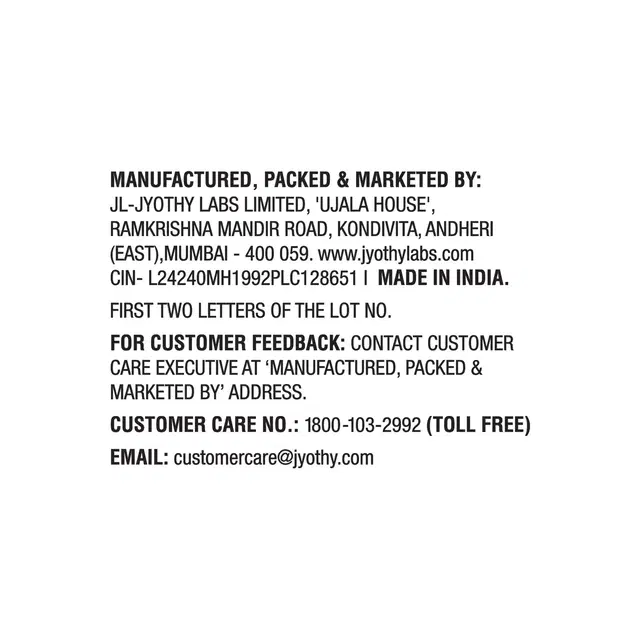 MANUFACTURED, PACKED & MARKETED BY:
JL-JYOTHY LABS LIMITED, 'UJALA HOUSE', RAMKRISHNA MANDIR ROAD, KONDIVITA, ANDHERI (EAST),MUMBAI - 400 059. www.jyothylabs.com CIN- L24240MH1992PLC128651 I MADE IN INDIA.

FIRST TWO LETTERS OF THE LOT NO.

FOR CUSTOMER FEEDBACK: CONTACT CUSTOMER CARE EXECUTIVE AT 'MANUFACTURED, PACKED & MARKETED BY' ADDRESS.

CUSTOMER CARE NO.: 1800-103-2992 (TOLL FREE)

EMAIL: customercare@jyothy.com